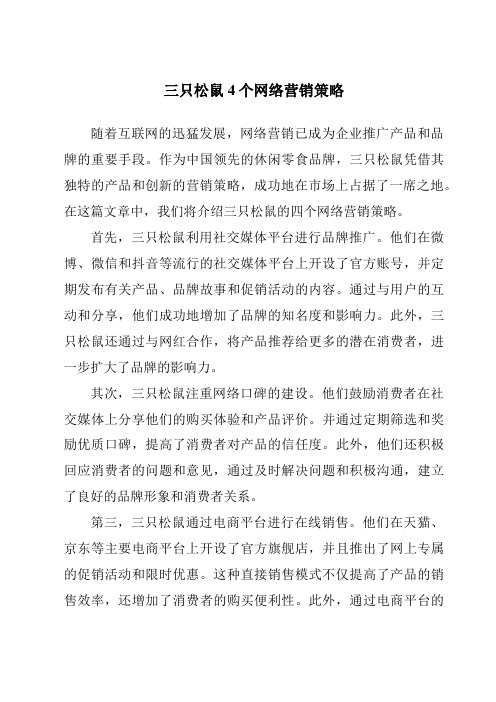 三只松鼠 4 个网络营销策略

随着互联网的迅猛发展，网络营销已成为企业推广产品和品牌的重要手段。作为中国领先的休闲零食品牌，三只松鼠凭借其独特的产品和创新的营销策略，成功地在市场上占据了一席之地。在这篇文章中，我们将介绍三只松鼠的四个网络营销策略。

首先，三只松鼠利用社交媒体平台进行品牌推广。他们在微博、微信和抖音等流行的社交媒体平台上开设了官方账号，并定期发布有关产品、品牌故事和促销活动的内容。通过与用户的互动和分享，他们成功地增加了品牌的知名度和影响力。此外，三只松鼠还通过与网红合作，将产品推荐给更多的潜在消费者，进一步扩大了品牌的影响力。

其次，三只松鼠注重网络口碑的建设。他们鼓励消费者在社交媒体上分享他们的购买体验和产品评价。并通过定期筛选和奖励优质口碑，提高了消费者对产品的信任度。此外，他们还积极回应消费者的问题和意见，通过及时解决问题和积极沟通，建立了良好的品牌形象和消费者关系。

第三，三只松鼠通过电商平台进行在线销售。他们在天猫、京东等主要电商平台上开设了官方旗舰店，并且推出了网上专属的促销活动和限时优惠。这种直接销售模式不仅提高了产品的销售效率，还增加了消费者的购买便利性。此外，通过电商平台的